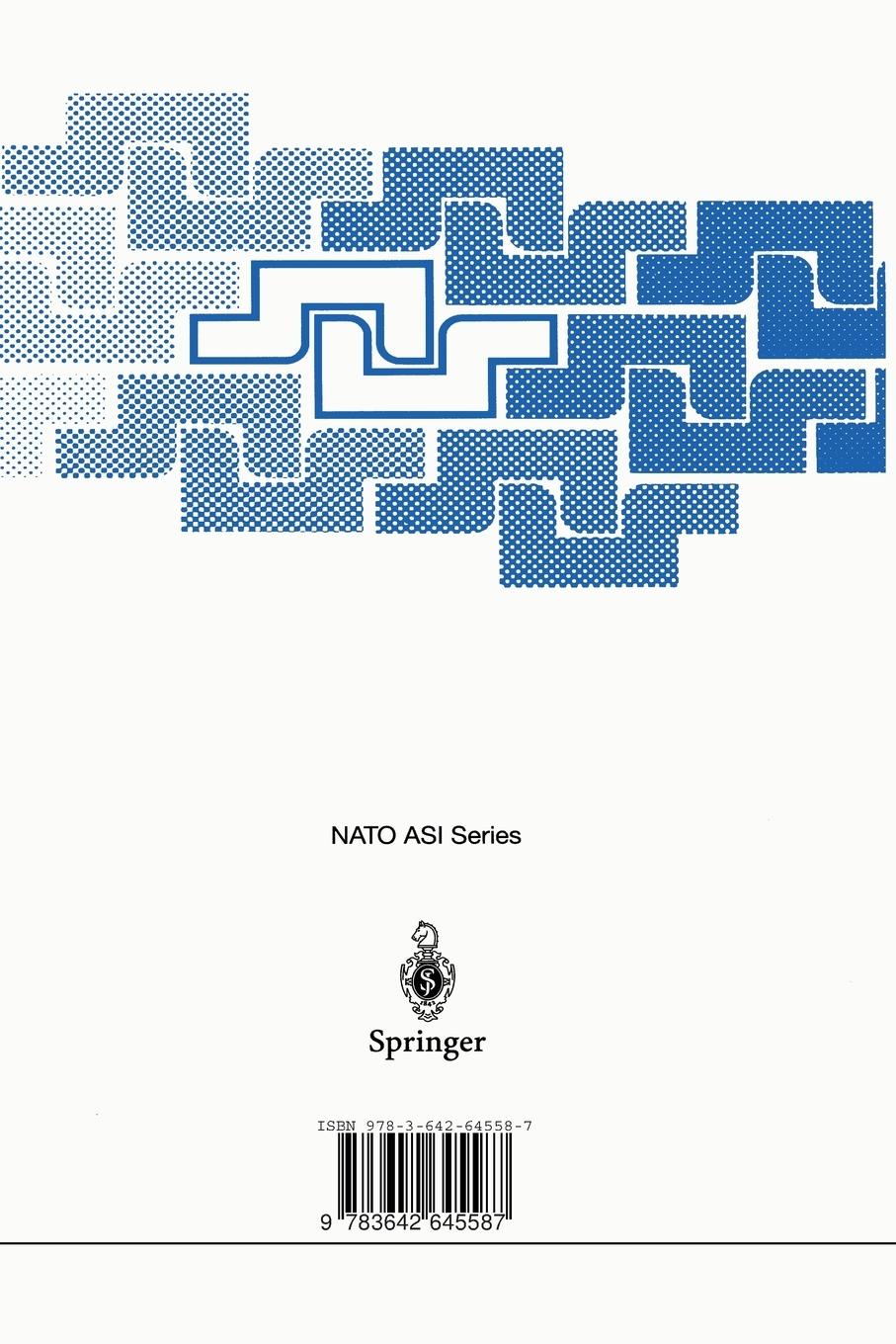 NATO ASI Series

Springer

ISBN 978-3-642-64558-7

9 783642 645587